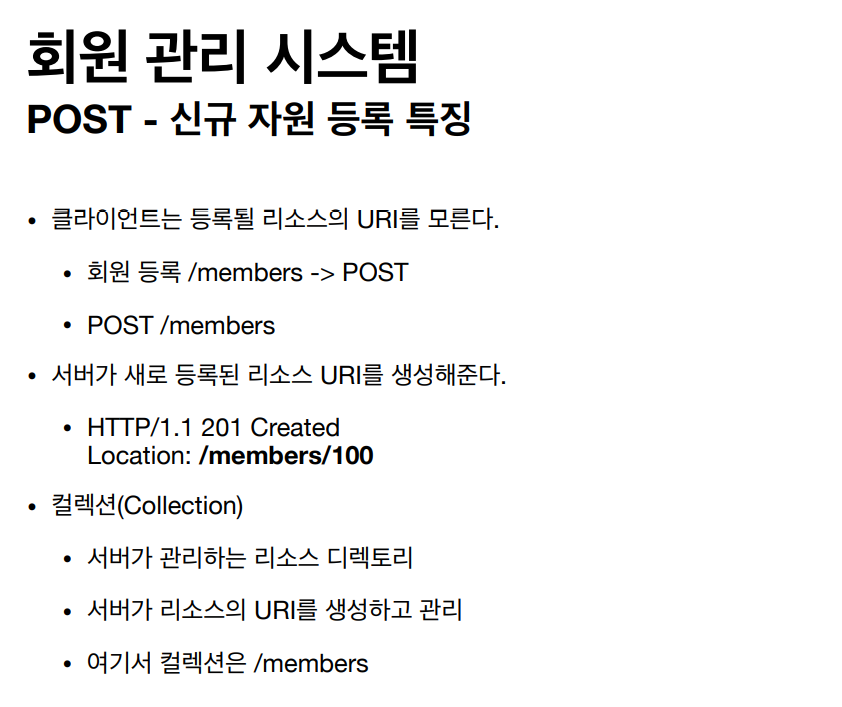 회원 관리 시스템
POST - 신규 자원 등록 특징

• 클라이언트는 등록될 리소스의 URI를 모른다.

• 회원 등록 /members -> POST

• POST /members

• 서버가 새로 등록된 리소스 URI를 생성해준다.

• HTTP/1.1 201 Created
Location: /members/100

• 컬렉션(Collection)

• 서버가 관리하는 리소스 디렉토리

• 서버가 리소스의 URI를 생성하고 관리

• 여기서 컬렉션은 /members